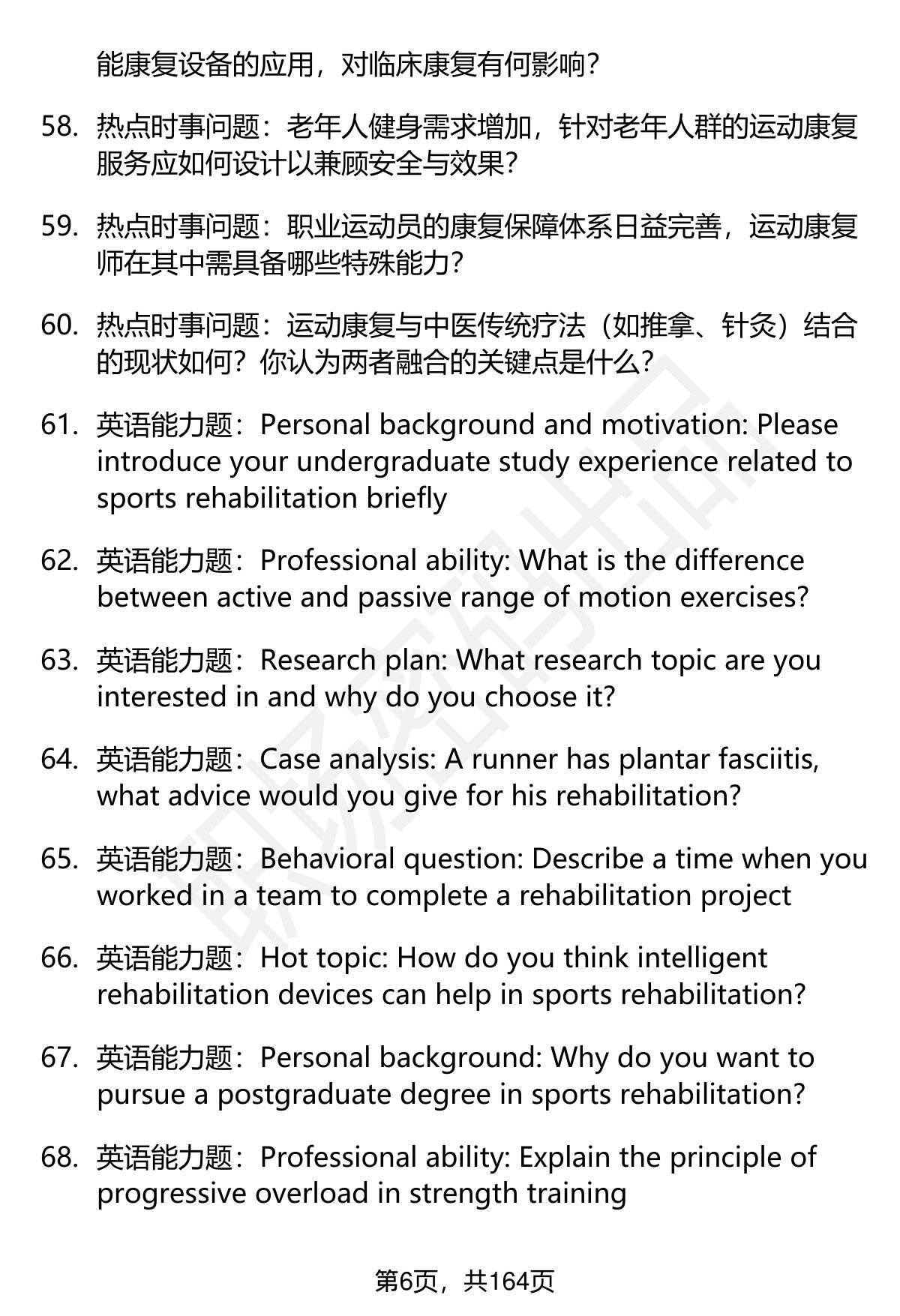 能康复设备的应用，对临床康复有何影响？

58. 热点时事问题：老年人健身需求增加，针对老年人群的运动康复服务应如何设计以兼顾安全与效果？

59. 热点时事问题：职业运动员的康复保障体系日益完善，运动康复师在其中需具备哪些特殊能力？

60. 热点时事问题：运动康复与中医传统疗法（如推拿、针灸）结合的现状如何？你认为两者融合的关键点是什么？

61. 英语能力题：Personal background and motivation: Please introduce your undergraduate study experience related to sports rehabilitation briefly

62. 英语能力题：Professional ability: What is the difference between active and passive range of motion exercises?

63. 英语能力题：Research plan: What research topic are you interested in and why do you choose it?

64. 英语能力题：Case analysis: A runner has plantar fasciitis, what advice would you give for his rehabilitation?

65. 英语能力题：Behavioral question: Describe a time when you worked in a team to complete a rehabilitation project

66. 英语能力题：Hot topic: How do you think intelligent rehabilitation devices can help in sports rehabilitation?

67. 英语能力题：Personal background: Why do you want to pursue a postgraduate degree in sports rehabilitation?

68. 英语能力题：Professional ability: Explain the principle of progressive overload in strength training

第6页，共164页